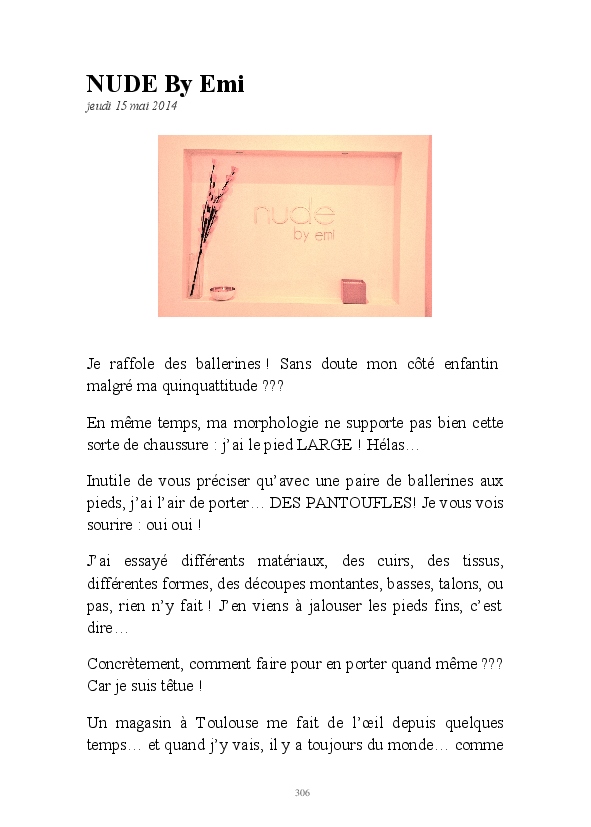 NUDE By Emi
jeudi 15 mai 2014

nude
by emi

Je raffole des ballerines ! Sans doute mon côté enfantin malgré ma quinquattitude ???

En même temps, ma morphologie ne supporte pas bien cette sorte de chaussure : j'ai le pied LARGE ! Hélas…

Inutile de vous préciser qu'avec une paire de ballerines aux pieds, j'ai l'air de porter… DES PANTOUFLES! Je vous vois sourire : oui oui !

J'ai essayé différents matériaux, des cuirs, des tissus, différentes formes, des découpes montantes, basses, talons, ou pas, rien n'y fait ! J'en viens à jalouser les pieds fins, c'est dire…

Concrètement, comment faire pour en porter quand même ??? Car je suis têtue !

Un magasin à Toulouse me fait de l'œil depuis quelques temps… et quand j'y vais, il y a toujours du monde… comme

306